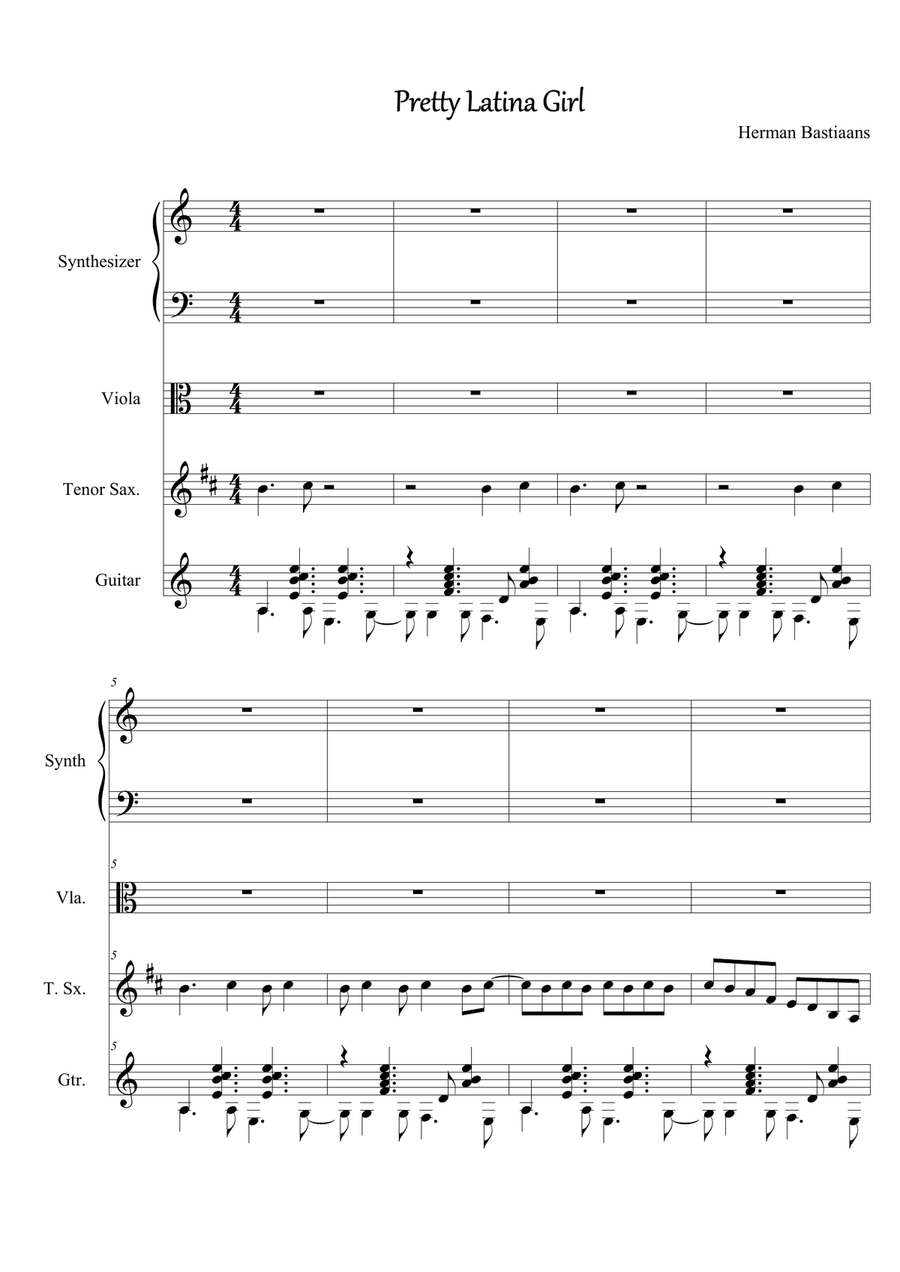 Pretty Latina Girl

Herman Bastiaans

Synthesizer

Viola

Tenor Sax.

Guitar

5

Synth

5

Vla.

5

T. Sx.

5

Gtr.